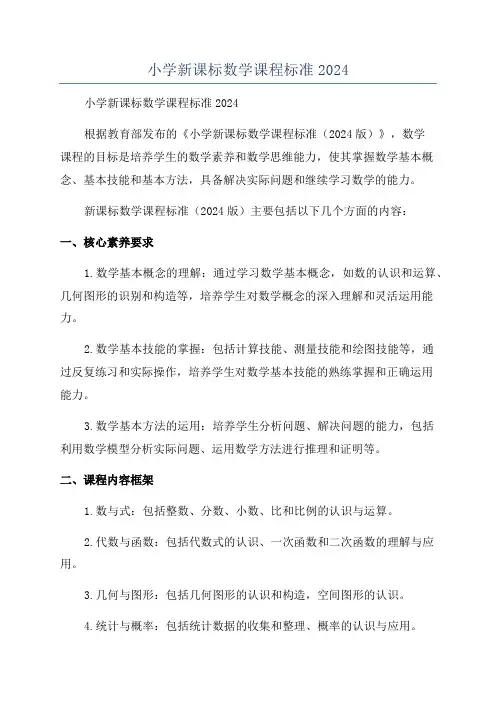 小学新课标数学课程标准 2024

小学新课标数学课程标准 2024

根据教育部发布的《小学新课标数学课程标准（2024 版）》，数学课程的目标是培养学生的数学素养和数学思维能力，使其掌握数学基本概念、基本技能和基本方法，具备解决实际问题和继续学习数学的能力。

新课标数学课程标准（2024 版）主要包括以下几个方面的内容：

一、核心素养要求

1. 数学基本概念的理解：通过学习数学基本概念，如数的认识和运算、几何图形的识别和构造等，培养学生对数学概念的深入理解和灵活运用能力。

2. 数学基本技能的掌握：包括计算技能、测量技能和绘图技能等，通过反复练习和实际操作，培养学生对数学基本技能的熟练掌握和正确运用能力。

3. 数学基本方法的运用：培养学生分析问题、解决问题的能力，包括利用数学模型分析实际问题、运用数学方法进行推理和证明等。

二、课程内容框架

1. 数与式：包括整数、分数、小数、比和比例的认识与运算。

2. 代数与函数：包括代数式的认识、一次函数和二次函数的理解与应用。

3. 几何与图形：包括几何图形的认识和构造，空间图形的认识。

4. 统计与概率：包括统计数据的收集和整理、概率的认识与应用。